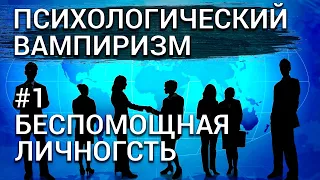 ПСИХОЛОГИЧЕСКИЙ ВАМПИРИЗМ

#1 БЕСПОМОЩНАЯ ЛИЧНОГСТЬ